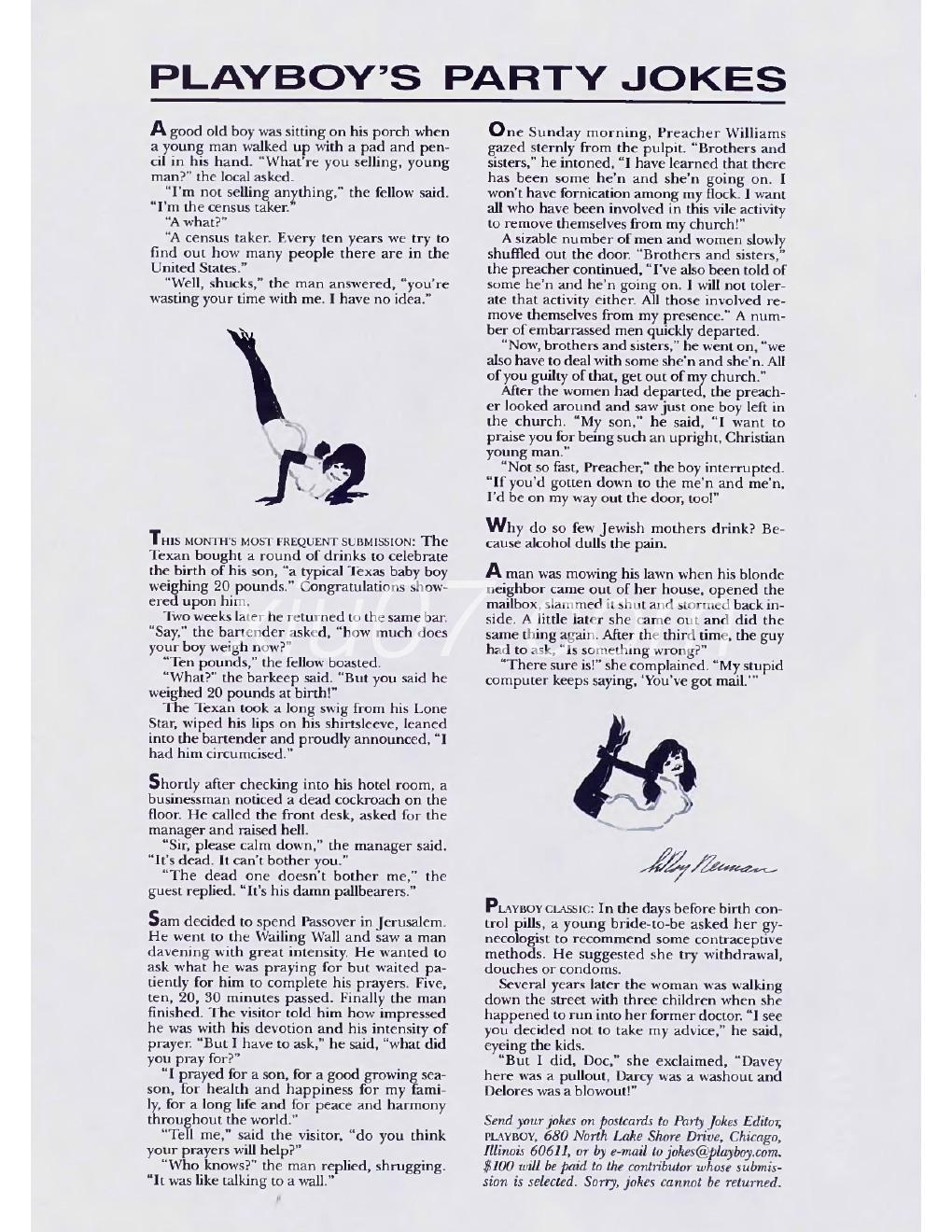 PLAYBOY'S PARTY JOKES

A good old boy was sitting on his porch when a young man walked up with a pad and pencil in his hand. "What're you selling, young man?" the local asked.

"I'm not selling anything," the fellow said. "I'm the census taker."

"A what?"

"A census taker. Every ten years we try to find out how many people there are in the United States."

"Well, shucks," the man answered, "you're wasting your time with me. I have no idea."

THIS MONTH'S MOST FREQUENT SUBMISSION: The Texan bought a round of drinks to celebrate the birth of his son, "a typical Texas baby boy weighing 20 pounds." Congratulations showered upon him.

Two weeks later he returned to the same bar. "Say," the bartender asked, "how much does your boy weigh now?"

"Ten pounds," the fellow boasted.

"What?" the barkeep said. "But you said he weighed 20 pounds at birth!"

The Texan took a long swig from his Lone Star, wiped his lips on his shirtsleeve, leaned into the bartender and proudly announced, "I had him circumcised."

Shortly after checking into his hotel room, a businessman noticed a dead cockroach on the floor. He called the front desk, asked for the manager and raised hell.

"Sir, please calm down," the manager said. "It's dead. It can't bother you."

"The dead one doesn't bother me," the guest replied. "It's his damn pallbearers."

Sam decided to spend Passover in Jerusalem. He went to the Wailing Wall and saw a man davening with great intensity. He wanted to ask what he was praying for but waited patiently for him to complete his prayers. Five, ten, 20, 30 minutes passed. Finally the man finished. The visitor told him how impressed he was with his devotion and his intensity of prayer. "But I have to ask," he said, "what did you pray for?"

"I prayed for a son, for a good growing season, for health and happiness for my family, for a long life and for peace and harmony throughout the world."

"Tell me," said the visitor, "do you think your prayers will help?"

"Who knows?" the man replied, shrugging. "It was like talking to a wall."

One Sunday morning, Preacher Williams gazed sternly from the pulpit. "Brothers and sisters," he intoned, "I have learned that there has been some he'n and she'n going on. I won't have fornication among my flock. I want all who have been involved in this vile activity to remove themselves from my church!"

A sizable number of men and women slowly shuffled out the door. "Brothers and sisters," the preacher continued, "I've also been told of some he'n and he'n going on. I will not tolerate that activity either. All those involved remove themselves from my presence." A number of embarrassed men quickly departed.

"Now, brothers and sisters," he went on, "we also have to deal with some she'n and she'n. All of you guilty of that, get out of my church."

After the women had departed, the preacher looked around and saw just one boy left in the church. "My son," he said, "I want to praise you for being such an upright, Christian young man."

"Not so fast, Preacher," the boy interrupted. "If you'd gotten down to the me'n and me'n, I'd be on my way out the door, too!"

Why do so few Jewish mothers drink? Because alcohol dulls the pain.

A man was mowing his lawn when his blonde neighbor came out of her house, opened the mailbox, slammed it shut and stormed back inside. A little later she came out and did the same thing again. After the third time, the guy had to ask, "Is something wrong?"

"There sure is!" she complained. "My stupid computer keeps saying, 'You've got mail.'"

LeRoy Neiman

PLAYBOY CLASSIC: In the days before birth control pills, a young bride-to-be asked her gynecologist to recommend some contraceptive methods. He suggested she try withdrawal, douches or condoms.

Several years later the woman was walking down the street with three children when she happened to run into her former doctor. "I see you decided not to take my advice," he said, eyeing the kids.

"But I did, Doc," she exclaimed, "Davey here was a pullout, Darcy was a washout and Delores was a blowout!"

Send your jokes on postcards to Party Jokes Editor, PLAYBOY, 680 North Lake Shore Drive, Chicago, Illinois 60611, or by e-mail to jokes@playboy.com. $100 will be paid to the contributor whose submission is selected. Sorry, jokes cannot be returned.